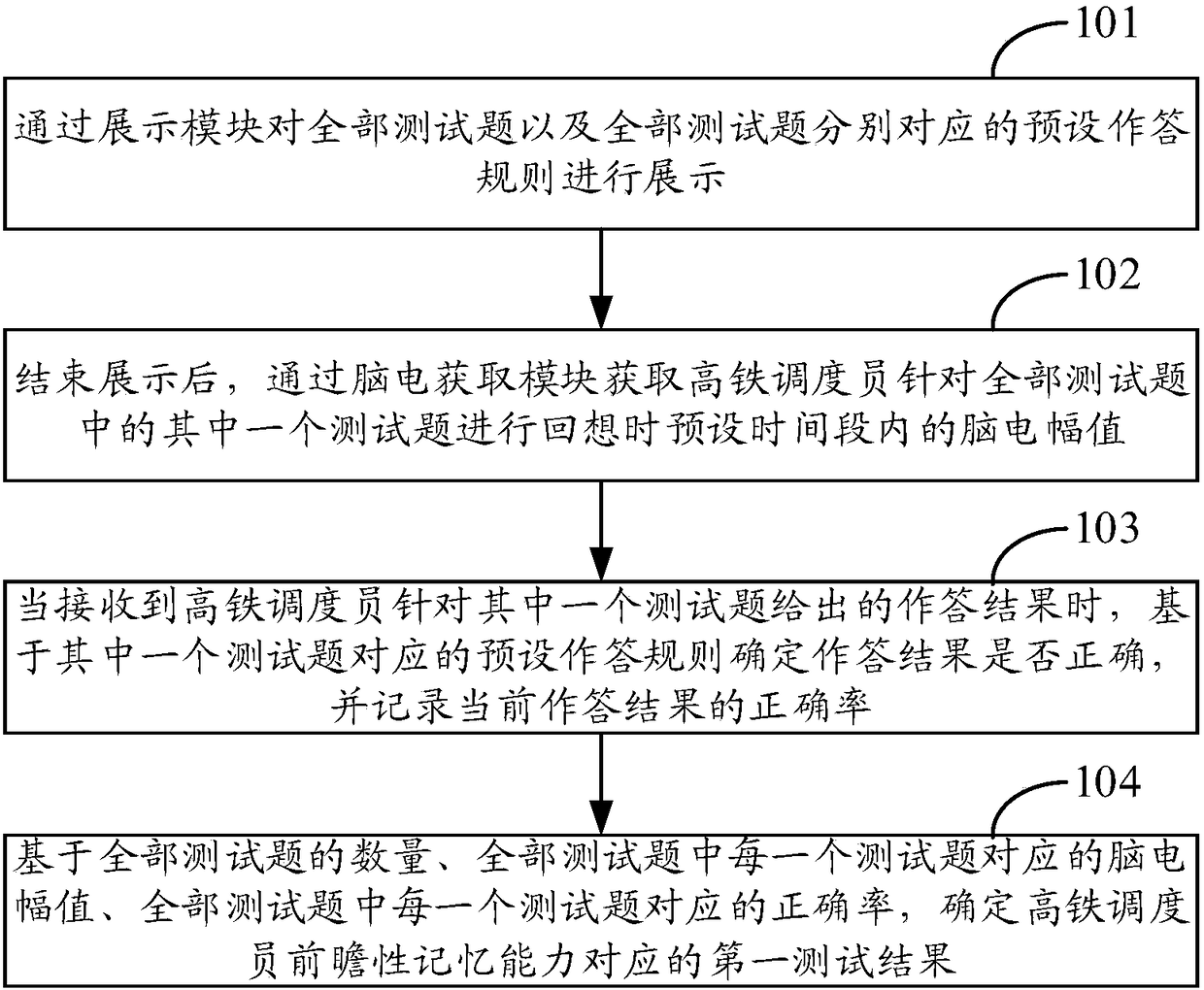 101

通过展示模块对全部测试题以及全部测试题分别对应的预设作答规则进行展示

102

结束展示后，通过脑电获取模块获取高铁调度员针对全部测试题中的其中一个测试题进行回想时预设时间段内的脑电幅值

103

当接收到高铁调度员针对其中一个测试题给出的作答结果时，基于其中一个测试题对应的预设作答规则确定作答结果是否正确，并记录当前作答结果的正确率

104

基于全部测试题的数量、全部测试题中每一个测试题对应的脑电幅值、全部测试题中每一个测试题对应的正确率，确定高铁调度员前瞻性记忆能力对应的第一测试结果